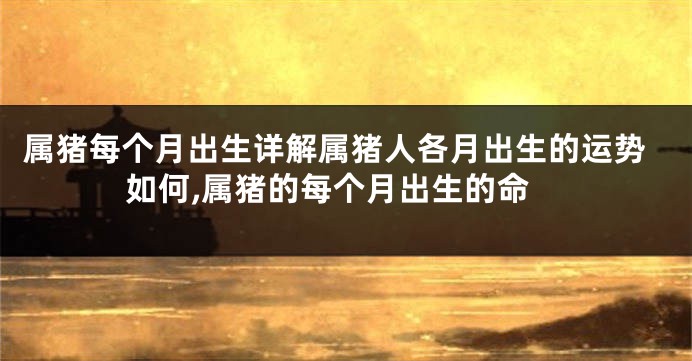 属猪每个月出生详解属猪人各月出生的运势如何,属猪的每个月出生的命